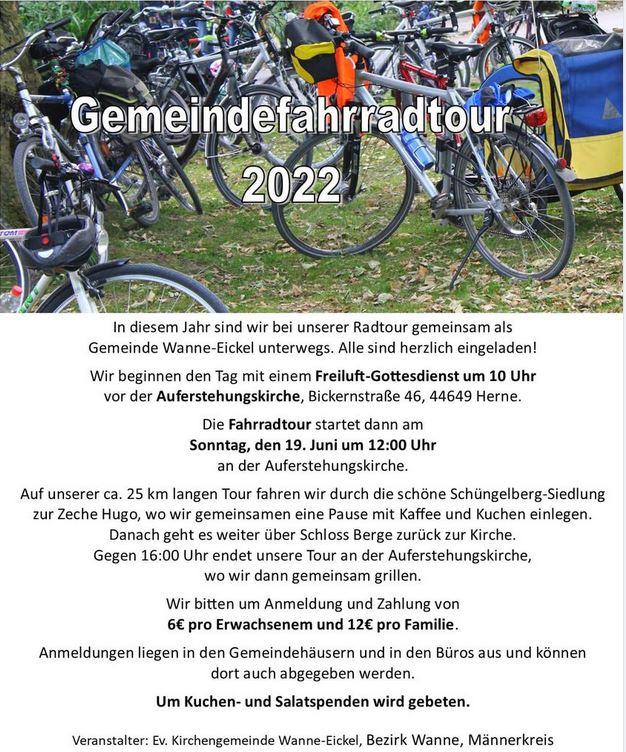 Gemeindefahrradtour 2022

In diesem Jahr sind wir bei unserer Radtour gemeinsam als Gemeinde Wanne-Eickel unterwegs. Alle sind herzlich eingeladen!

Wir beginnen den Tag mit einem Freiluft-Gottesdienst um 10 Uhr vor der Auferstehungskirche, Bickernstraße 46, 44649 Herne.

Die Fahrradtour startet dann am Sonntag, den 19. Juni um 12:00 Uhr an der Auferstehungskirche.

Auf unserer ca. 25 km langen Tour fahren wir durch die schöne Schüngelberg-Siedlung zur Zeche Hugo, wo wir gemeinsamen eine Pause mit Kaffee und Kuchen einlegen. Danach geht es weiter über Schloss Berge zurück zur Kirche. Gegen 16:00 Uhr endet unsere Tour an der Auferstehungskirche, wo wir dann gemeinsam grillen.

Wir bitten um Anmeldung und Zahlung von 6€ pro Erwachsenem und 12€ pro Familie.

Anmeldungen liegen in den Gemeindehäusern und in den Büros aus und können dort auch abgegeben werden.

Um Kuchen- und Salatspenden wird gebeten.

Veranstalter: Ev. Kirchengemeinde Wanne-Eickel, Bezirk Wanne, Männerkreis